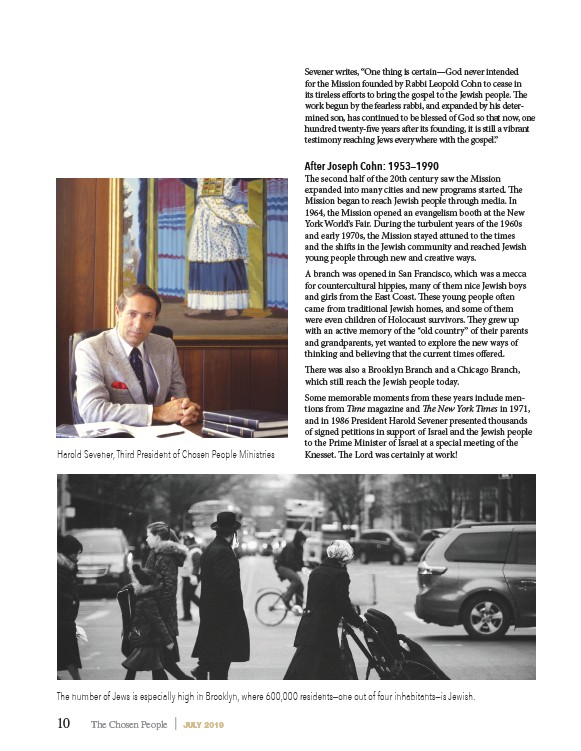 Sevener writes, "One thing is certain—God never intended for the Mission founded by Rabbi Leopold Cohn to cease in its tireless efforts to bring the gospel to the Jewish people. The work begun by the fearless rabbi, and expanded by his determined son, has continued to be blessed of God so that now, one hundred twenty-five years after its founding, it is still a vibrant testimony reaching Jews everywhere with the gospel."

After Joseph Cohn: 1953–1990

The second half of the 20th century saw the Mission expanded into many cities and new programs started. The Mission began to reach Jewish people through media. In 1964, the Mission opened an evangelism booth at the New York World's Fair. During the turbulent years of the 1960s and early 1970s, the Mission stayed attuned to the times and the shifts in the Jewish community and reached Jewish young people through new and creative ways.

A branch was opened in San Francisco, which was a mecca for countercultural hippies, many of them nice Jewish boys and girls from the East Coast. These young people often came from traditional Jewish homes, and some of them were even children of Holocaust survivors. They grew up with an active memory of the "old country" of their parents and grandparents, yet wanted to explore the new ways of thinking and believing that the current times offered.

There was also a Brooklyn Branch and a Chicago Branch, which still reach the Jewish people today.

Some memorable moments from these years include mentions from Time magazine and The New York Times in 1971, and in 1986 President Harold Sevener presented thousands of signed petitions in support of Israel and the Jewish people to the Prime Minister of Israel at a special meeting of the Knesset. The Lord was certainly at work!

Harold Sevener, Third President of Chosen People Ministries

The number of Jews is especially high in Brooklyn, where 600,000 residents—one out of four inhabitants—is Jewish.

10 The Chosen People | JULY 2019